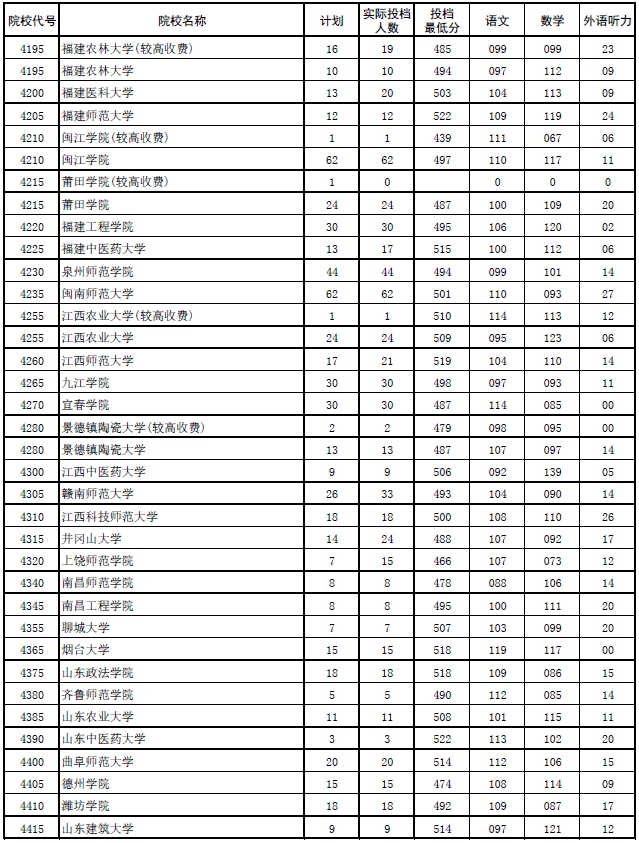 | 院校代号 | 院校名称 | 计划 | 实际投档人数 | 投档最低分 | 语文 | 数学 | 外语听力 |
|---|---|---|---|---|---|---|---|
| 4195 | 福建农林大学(较高收费) | 16 | 19 | 485 | 099 | 099 | 23 |
| 4195 | 福建农林大学 | 10 | 10 | 494 | 097 | 112 | 09 |
| 4200 | 福建医科大学 | 13 | 20 | 503 | 104 | 113 | 09 |
| 4205 | 福建师范大学 | 12 | 12 | 522 | 109 | 119 | 24 |
| 4210 | 闽江学院(较高收费) | 1 | 1 | 439 | 111 | 067 | 06 |
| 4210 | 闽江学院 | 62 | 62 | 497 | 110 | 117 | 11 |
| 4215 | 莆田学院(较高收费) | 1 | 0 |  | 0 | 0 | 0 |
| 4215 | 莆田学院 | 24 | 24 | 487 | 100 | 109 | 20 |
| 4220 | 福建工程学院 | 30 | 30 | 495 | 106 | 120 | 02 |
| 4225 | 福建中医药大学 | 13 | 17 | 515 | 100 | 112 | 06 |
| 4230 | 泉州师范学院 | 44 | 44 | 494 | 099 | 101 | 14 |
| 4235 | 闽南师范大学 | 62 | 62 | 501 | 110 | 093 | 27 |
| 4255 | 江西农业大学(较高收费) | 1 | 1 | 510 | 114 | 113 | 12 |
| 4255 | 江西农业大学 | 24 | 24 | 509 | 095 | 123 | 06 |
| 4260 | 江西师范大学 | 17 | 21 | 519 | 104 | 110 | 14 |
| 4265 | 九江学院 | 30 | 30 | 498 | 097 | 093 | 11 |
| 4270 | 宜春学院 | 30 | 30 | 487 | 114 | 085 | 00 |
| 4280 | 景德镇陶瓷大学(较高收费) | 2 | 2 | 479 | 098 | 095 | 00 |
| 4280 | 景德镇陶瓷大学 | 13 | 13 | 487 | 107 | 097 | 14 |
| 4300 | 江西中医药大学 | 9 | 9 | 506 | 092 | 139 | 05 |
| 4305 | 赣南师范大学 | 26 | 33 | 493 | 104 | 090 | 14 |
| 4310 | 江西科技师范大学 | 18 | 18 | 500 | 108 | 110 | 26 |
| 4315 | 井冈山大学 | 14 | 24 | 488 | 107 | 092 | 17 |
| 4320 | 上饶师范学院 | 7 | 15 | 466 | 107 | 073 | 12 |
| 4340 | 南昌师范学院 | 8 | 8 | 478 | 088 | 106 | 14 |
| 4345 | 南昌工程学院 | 8 | 8 | 495 | 100 | 111 | 20 |
| 4355 | 聊城大学 | 7 | 7 | 507 | 103 | 099 | 20 |
| 4365 | 烟台大学 | 15 | 15 | 518 | 119 | 117 | 00 |
| 4375 | 山东政法学院 | 18 | 18 | 518 | 109 | 086 | 15 |
| 4380 | 齐鲁师范学院 | 5 | 5 | 490 | 112 | 085 | 14 |
| 4385 | 山东农业大学 | 11 | 11 | 508 | 101 | 115 | 11 |
| 4390 | 山东中医药大学 | 3 | 3 | 522 | 113 | 102 | 20 |
| 4400 | 曲阜师范大学 | 20 | 20 | 514 | 112 | 106 | 15 |
| 4405 | 德州学院 | 15 | 15 | 474 | 108 | 114 | 09 |
| 4410 | 潍坊学院 | 18 | 18 | 492 | 109 | 087 | 17 |
| 4415 | 山东建筑大学 | 9 | 9 | 514 | 097 | 121 | 12 |